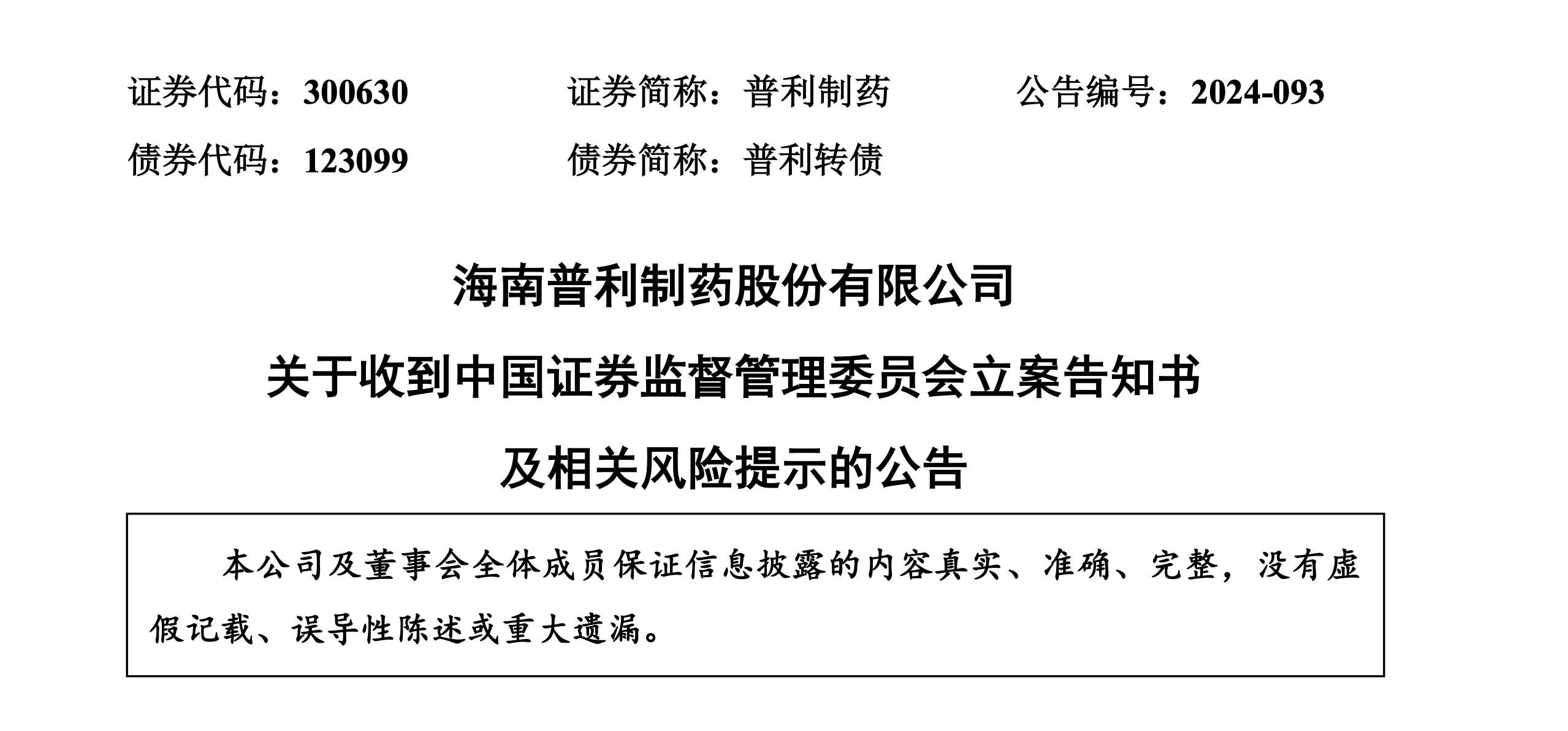 证券代码：300630 证券简称：普利制药 公告编号：2024-093
债券代码：123099 债券简称：普利转债

海南普利制药股份有限公司
关于收到中国证券监督管理委员会立案告知书
及相关风险提示的公告

本公司及董事会全体成员保证信息披露的内容真实、准确、完整，没有虚假记载、误导性陈述或重大遗漏。